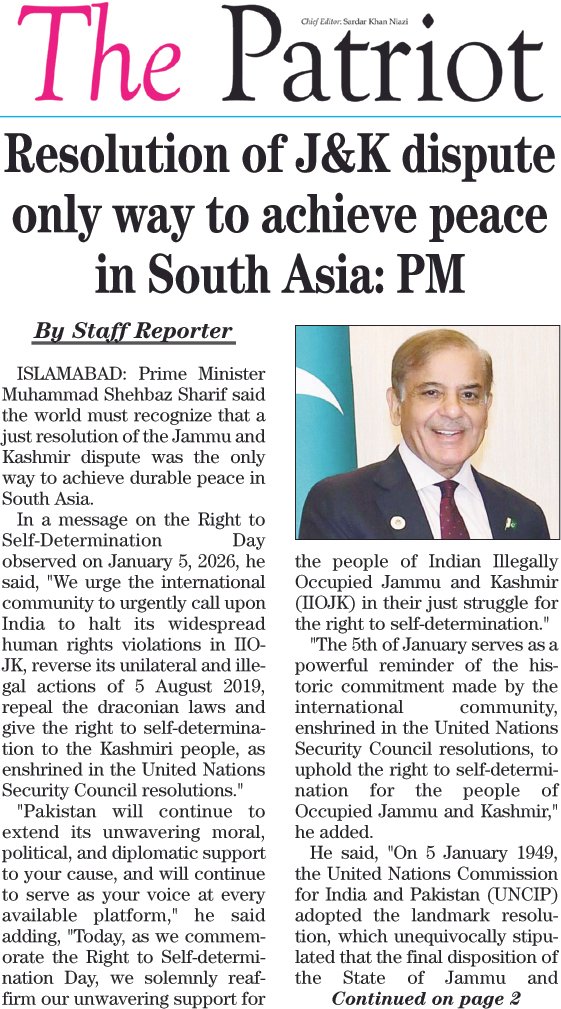 The Patriot

Chief Editor: Sardar Khan Niazi

Resolution of J&K dispute only way to achieve peace in South Asia: PM

By Staff Reporter

ISLAMABAD: Prime Minister Muhammad Shehbaz Sharif said the world must recognize that a just resolution of the Jammu and Kashmir dispute was the only way to achieve durable peace in South Asia.

In a message on the Right to Self-Determination Day observed on January 5, 2026, he said, "We urge the international community to urgently call upon India to halt its widespread human rights violations in IIOJK, reverse its unilateral and illegal actions of 5 August 2019, repeal the draconian laws and give the right to self-determination to the Kashmiri people, as enshrined in the United Nations Security Council resolutions."

"Pakistan will continue to extend its unwavering moral, political, and diplomatic support to your cause, and will continue to serve as your voice at every available platform," he said adding, "Today, as we commemorate the Right to Self-determination Day, we solemnly reaffirm our unwavering support for the people of Indian Illegally Occupied Jammu and Kashmir (IIOJK) in their just struggle for the right to self-determination."

"The 5th of January serves as a powerful reminder of the historic commitment made by the international community, enshrined in the United Nations Security Council resolutions, to uphold the right to self-determination for the people of Occupied Jammu and Kashmir," he added.

He said, "On 5 January 1949, the United Nations Commission for India and Pakistan (UNCIP) adopted the landmark resolution, which unequivocally stipulated that the final disposition of the State of Jammu and

Continued on page 2